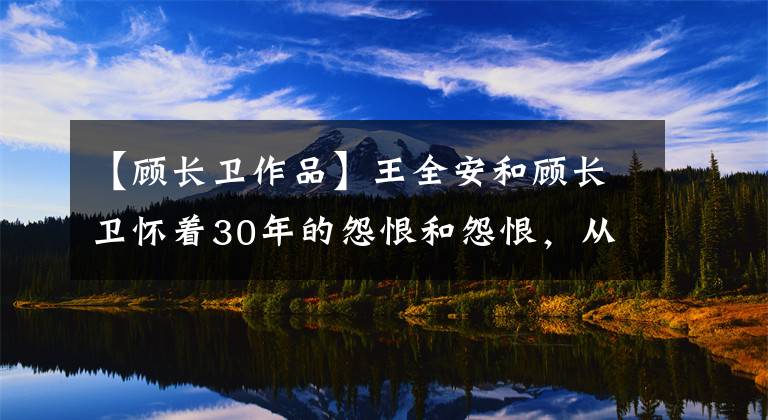 【顾长卫作品】王全安和顾长卫怀着30年的怨恨和怨恨，从